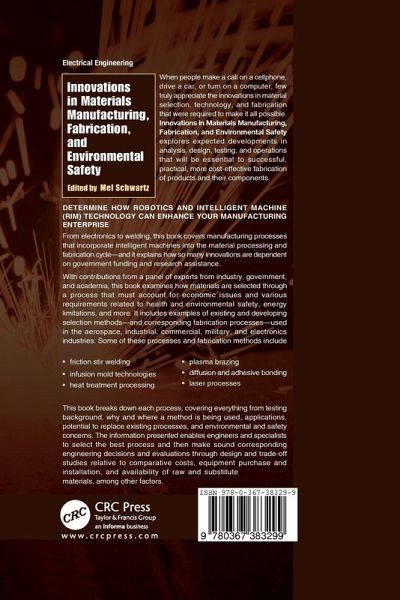 Electrical Engineering

Innovations in Materials Manufacturing, Fabrication, and Environmental Safety

Edited by Mel Schwartz

When people make a call on a cellphone, drive a car, or turn on a computer, few truly appreciate the innovations in material selection, technology, and fabrication that were required to make it all possible. Innovations in Materials Manufacturing, Fabrication, and Environmental Safety explores expected developments in analysis, design, testing, and operations that will be essential to successful, practical, more cost-effective fabrication of products and their components.

DETERMINE HOW ROBOTICS AND INTELLIGENT MACHINE (RIM) TECHNOLOGY CAN ENHANCE YOUR MANUFACTURING ENTERPRISE

From electronics to welding, this book covers manufacturing processes that incorporate intelligent machines into the material processing and fabrication cycle—and it explains how so many innovations are dependent on government funding and research assistance.

With contributions from a panel of experts from industry, government, and academia, this book examines how materials are selected through a process that must account for economic issues and various requirements related to health and environmental safety, energy limitations, and more. It includes examples of existing and developing selection methods—and corresponding fabrication processes—used in the aerospace, industrial, commercial, military, and electronics industries. Some of these processes and fabrication methods include

• friction stir welding
• infusion mold technologies
• heat treatment processing
• plasma brazing
• diffusion and adhesive bonding
• laser processes

This book breaks down each process, covering everything from testing background, why and where a method is being used, applications, potential to replace existing processes, and environmental and safety concerns. The information presented enables engineers and specialists to select the best process and then make sound corresponding engineering decisions and evaluations through design and trade-off studies relative to comparative costs, equipment purchase and installation, and availability of raw and substitute materials, among other factors.

CRC
CRC Press
Taylor & Francis Group
an informa business
www.crcpress.com

ISBN 978-0-367-38329-9

9 780367 383299